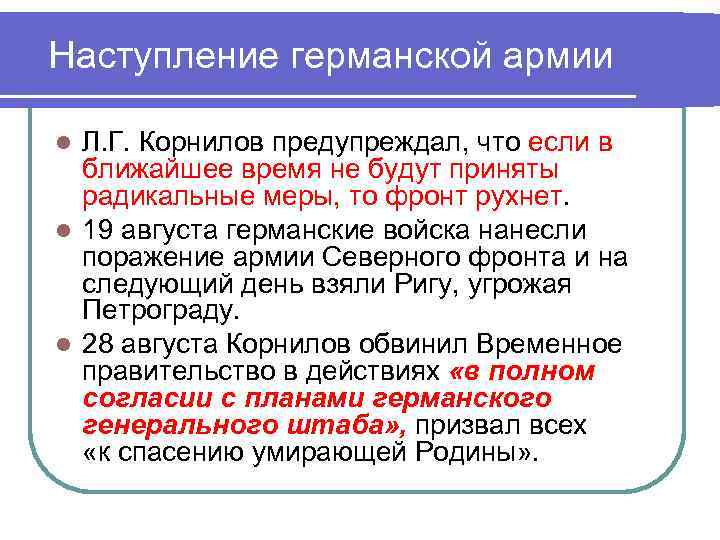 Наступление германской армии

Л.Г. Корнилов предупреждал, что если в ближайшее время не будут приняты радикальные меры, то фронт рухнет.

19 августа германские войска нанесли поражение армии Северного фронта и на следующий день взяли Ригу, угрожая Петрограду.

28 августа Корнилов обвинил Временное правительство в действиях «в полном согласии с планами германского генерального штаба», призвал всех «к спасению умирающей Родины».